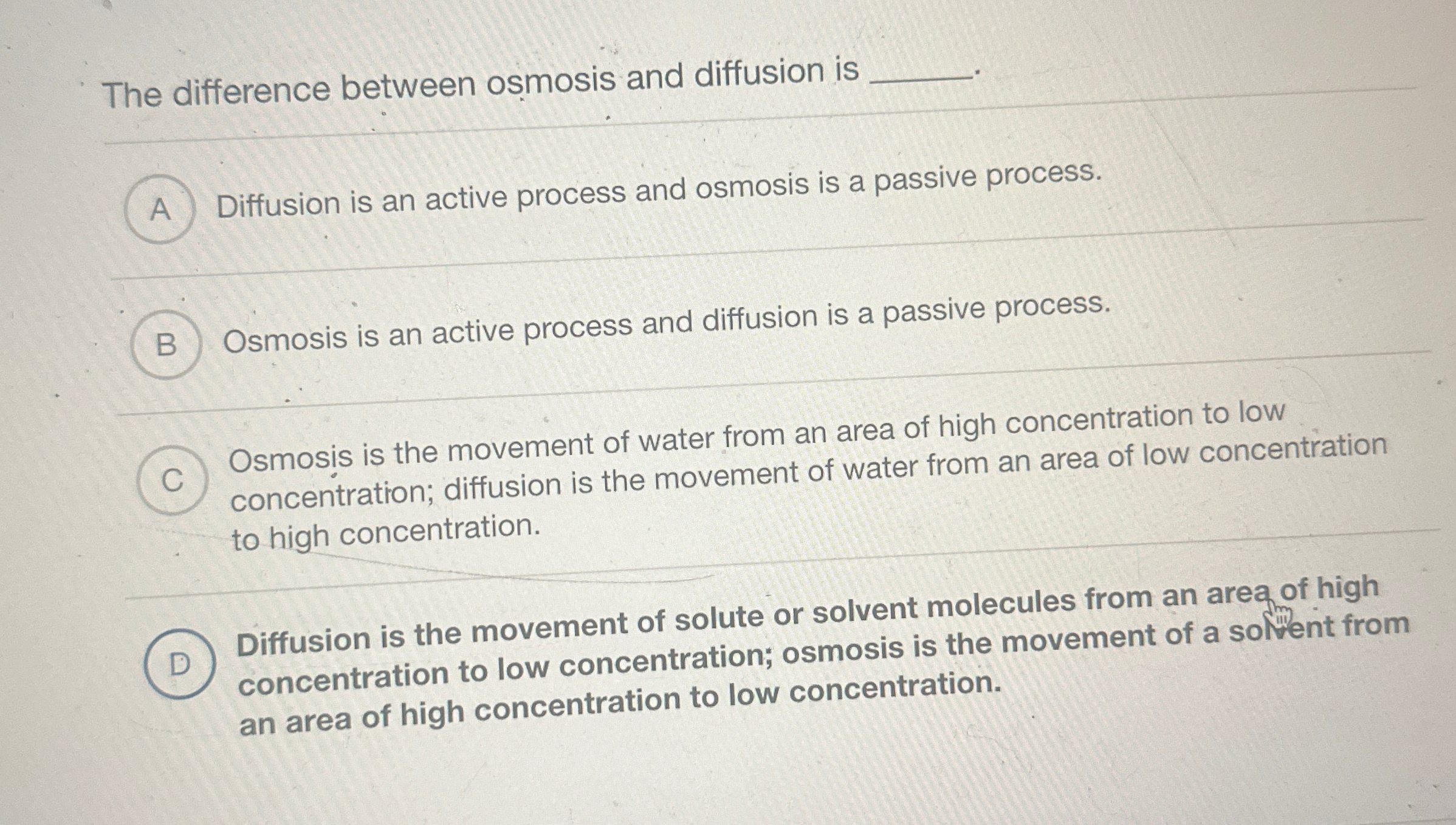 The difference between osmosis and diffusion is ______.

A Diffusion is an active process and osmosis is a passive process.

B Osmosis is an active process and diffusion is a passive process.

C Osmosis is the movement of water from an area of high concentration to low concentration; diffusion is the movement of water from an area of low concentration to high concentration.

D Diffusion is the movement of solute or solvent molecules from an area of high concentration to low concentration; osmosis is the movement of a solvent from an area of high concentration to low concentration.